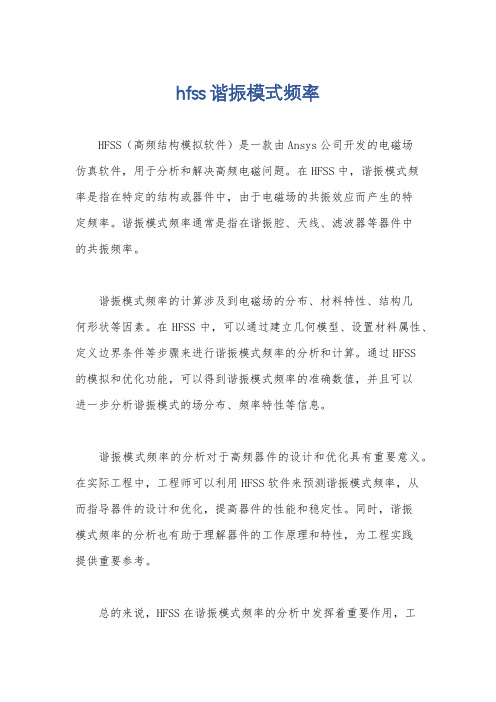 hfss谐振模式频率

HFSS（高频结构模拟软件）是一款由Ansys公司开发的电磁场仿真软件，用于分析和解决高频电磁问题。在HFSS中，谐振模式频率是指在特定的结构或器件中，由于电磁场的共振效应而产生的特定频率。谐振模式频率通常是指在谐振腔、天线、滤波器等器件中的共振频率。

谐振模式频率的计算涉及到电磁场的分布、材料特性、结构几何形状等因素。在HFSS中，可以通过建立几何模型、设置材料属性、定义边界条件等步骤来进行谐振模式频率的分析和计算。通过HFSS的模拟和优化功能，可以得到谐振模式频率的准确数值，并且可以进一步分析谐振模式的场分布、频率特性等信息。

谐振模式频率的分析对于高频器件的设计和优化具有重要意义。在实际工程中，工程师可以利用HFSS软件来预测谐振模式频率，从而指导器件的设计和优化，提高器件的性能和稳定性。同时，谐振模式频率的分析也有助于理解器件的工作原理和特性，为工程实践提供重要参考。

总的来说，HFSS在谐振模式频率的分析中发挥着重要作用，工